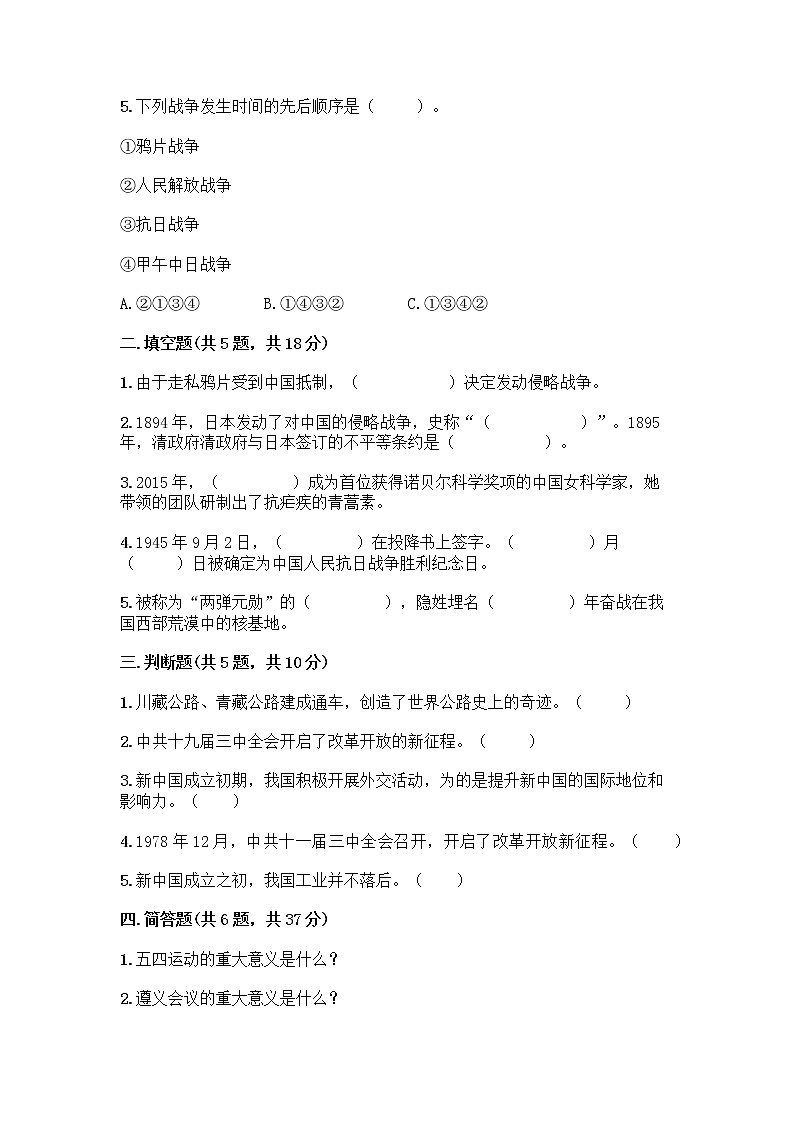 5.下列战争发生时间的先后顺序是（　　）。

①鸦片战争

②人民解放战争

③抗日战争

④甲午中日战争

A.②①③④　　B.①④③②　　C.①③④②

二.填空题(共5题，共18分)

1.由于走私鸦片受到中国抵制，（　　　　）决定发动侵略战争。

2.1894年，日本发动了对中国的侵略战争，史称“（　　　　）”。1895年，清政府清政府与日本签订的不平等条约是（　　　　）。

3.2015年，（　　　）成为首位获得诺贝尔科学奖项的中国女科学家，她带领的团队研制出了抗疟疾的青蒿素。

4.1945年9月2日，（　　　）在投降书上签字。（　　　）月（　　）日被确定为中国人民抗日战争胜利纪念日。

5.被称为“两弹元勋”的（　　　），隐姓埋名（　　　）年奋战在我国西部荒漠中的核基地。

三.判断题(共5题，共10分)

1.川藏公路、青藏公路建成通车，创造了世界公路史上的奇迹。（　　）

2.中共十九届三中全会开启了改革开放的新征程。（　　）

3.新中国成立初期，我国积极开展外交活动，为的是提升新中国的国际地位和影响力。（　　）

4.1978年12月，中共十一届三中全会召开，开启了改革开放新征程。（　　）

5.新中国成立之初，我国工业并不落后。（　　）

四.简答题(共6题，共37分)

1.五四运动的重大意义是什么？

2.遵义会议的重大意义是什么？